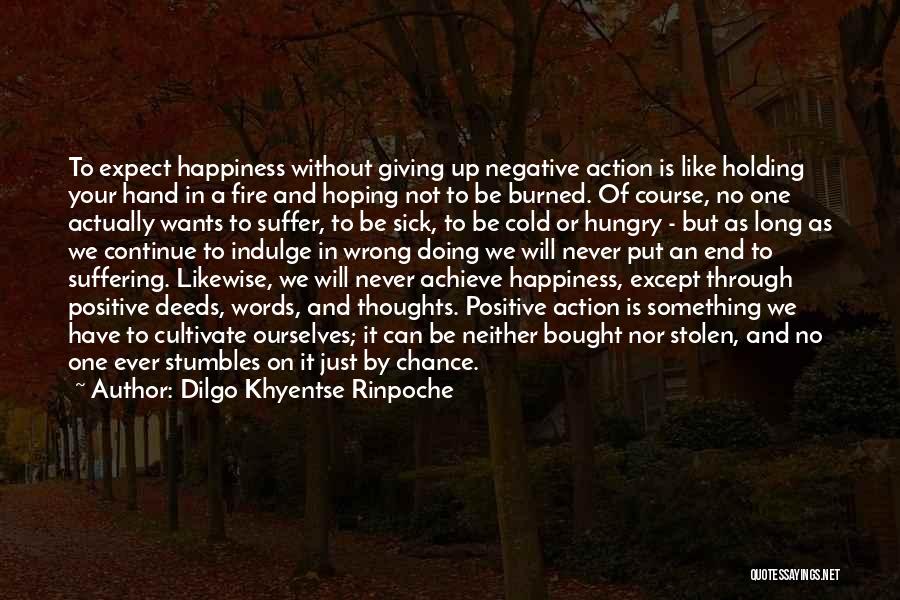 To expect happiness without giving up negative action is like holding your hand in a fire and hoping not to be burned. Of course, no one actually wants to suffer, to be sick, to be cold or hungry - but as long as we continue to indulge in wrong doing we will never put an end to suffering. Likewise, we will never achieve happiness, except through positive deeds, words, and thoughts. Positive action is something we have to cultivate ourselves; it can be neither bought nor stolen, and no one ever stumbles on it just by chance.

~ Author: Dilgo Khyentse Rinpoche

QUOTESSAYINGS.NET